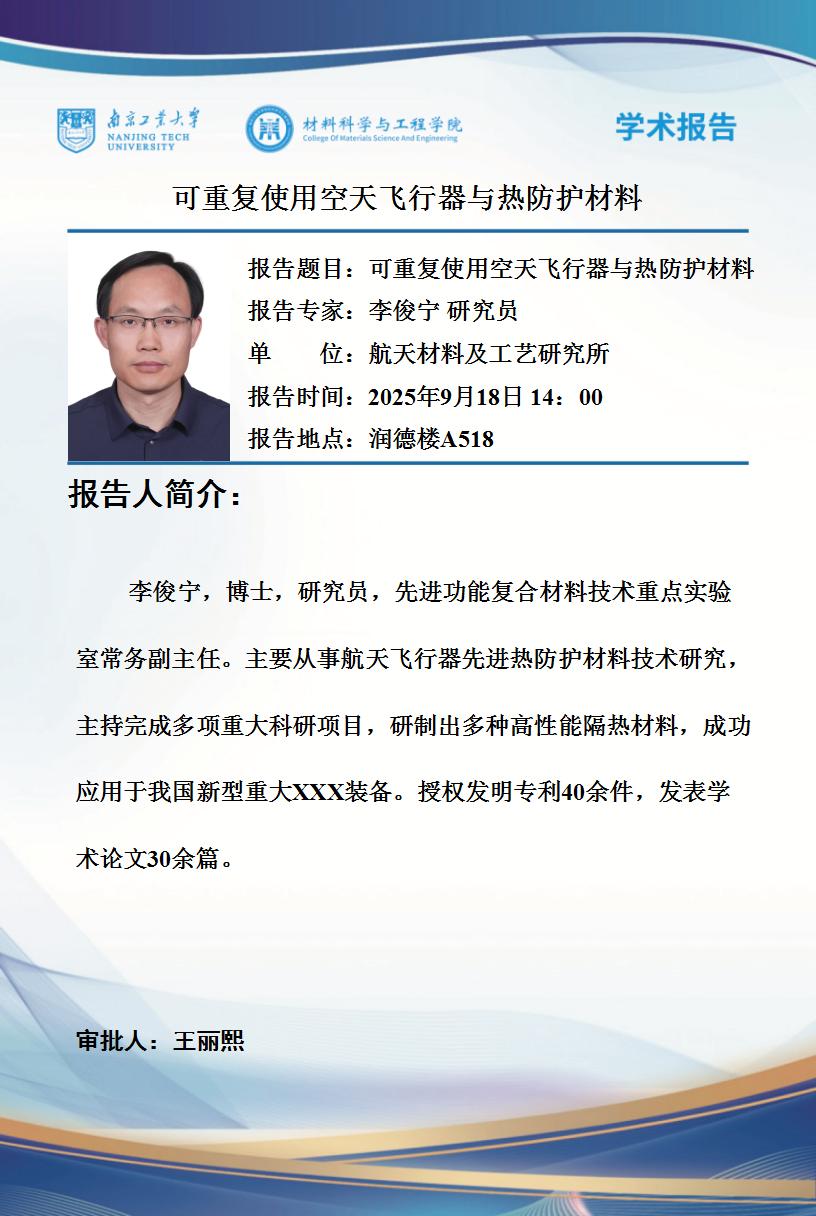 南京工业大学
NANJING TECH UNIVERSITY

材料科学与工程学院
College Of Materials Science And Engineering

学术报告

可重复使用空天飞行器与热防护材料

报告题目：可重复使用空天飞行器与热防护材料
报告专家：李俊宁 研究员
单　　位：航天材料及工艺研究所
报告时间：2025年9月18日 14：00
报告地点：润德楼A518

报告人简介：

李俊宁，博士，研究员，先进功能复合材料技术重点实验室常务副主任。主要从事航天飞行器先进热防护材料技术研究，主持完成多项重大科研项目，研制出多种高性能隔热材料，成功应用于我国新型重大XXX装备。授权发明专利40余件，发表学术论文30余篇。

审批人：王丽熙